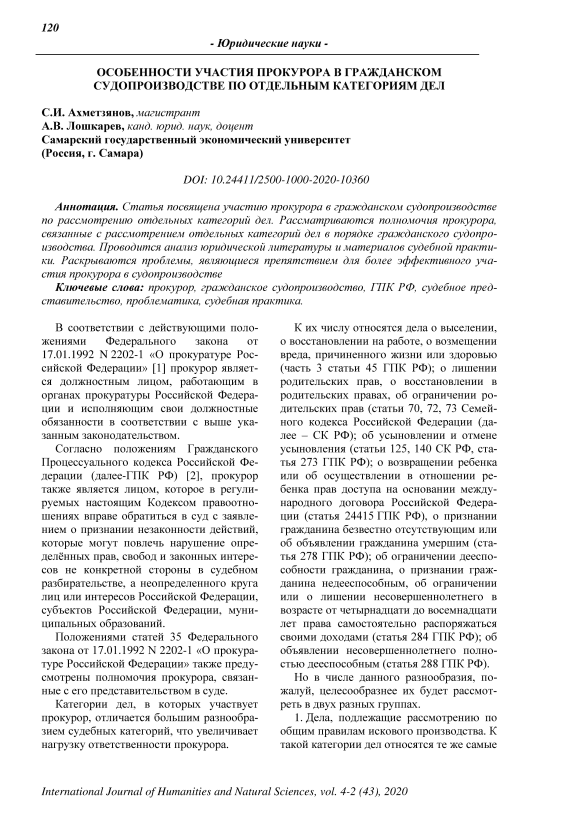 120

- Юридические науки -

ОСОБЕННОСТИ УЧАСТИЯ ПРОКУРОРА В ГРАЖДАНСКОМ СУДОПРОИЗВОДСТВЕ ПО ОТДЕЛЬНЫМ КАТЕГОРИЯМ ДЕЛ

С.И. Ахметзянов, магистрант
А.В. Лошкарев, канд. юрид. наук, доцент
Самарский государственный экономический университет
(Россия, г. Самара)

DOI: 10.24411/2500-1000-2020-10360

Аннотация. Статья посвящена участию прокурора в гражданском судопроизводстве по рассмотрению отдельных категорий дел. Рассматриваются полномочия прокурора, связанные с рассмотрением отдельных категорий дел в порядке гражданского судопроизводства. Проводится анализ юридической литературы и материалов судебной практики. Раскрываются проблемы, являющиеся препятствием для более эффективного участия прокурора в судопроизводстве

Ключевые слова: прокурор, гражданское судопроизводство, ГПК РФ, судебное представительство, проблематика, судебная практика.

В соответствии с действующими положениями Федерального закона от 17.01.1992 N 2202-1 «О прокуратуре Российской Федерации» [1] прокурор является должностным лицом, работающим в органах прокуратуры Российской Федерации и исполняющим свои должностные обязанности в соответствии с выше указанным законодательством.

Согласно положениям Гражданского Процессуального кодекса Российской Федерации (далее-ГПК РФ) [2], прокурор также является лицом, которое в регулируемых настоящим Кодексом правоотношениях вправе обратиться в суд с заявлением о признании незаконности действий, которые могут повлечь нарушение определённых прав, свобод и законных интересов не конкретной стороны в судебном разбирательстве, а неопределенного круга лиц или интересов Российской Федерации, субъектов Российской Федерации, муниципальных образований.

Положениями статей 35 Федерального закона от 17.01.1992 N 2202-1 «О прокуратуре Российской Федерации» также предусмотрены полномочия прокурора, связанные с его представительством в суде.

Категории дел, в которых участвует прокурор, отличается большим разнообразием судебных категорий, что увеличивает нагрузку ответственности прокурора.

К их числу относятся дела о выселении, о восстановлении на работе, о возмещении вреда, причиненного жизни или здоровью (часть 3 статьи 45 ГПК РФ); о лишении родительских прав, о восстановлении в родительских правах, об ограничении родительских прав (статьи 70, 72, 73 Семейного кодекса Российской Федерации (далее – СК РФ); об усыновлении и отмене усыновления (статьи 125, 140 СК РФ, статья 273 ГПК РФ); о возвращении ребенка или об осуществлении в отношении ребенка прав доступа на основании международного договора Российской Федерации (статья 24415 ГПК РФ), о признании гражданина безвестно отсутствующим или об объявлении гражданина умершим (статья 278 ГПК РФ); об ограничении дееспособности гражданина, о признании гражданина недееспособным, об ограничении или о лишении несовершеннолетнего в возрасте от четырнадцати до восемнадцати лет права самостоятельно распоряжаться своими доходами (статья 284 ГПК РФ); об объявлении несовершеннолетнего полностью дееспособным (статья 288 ГПК РФ).

Но в числе данного разнообразия, пожалуй, целесообразнее их будет рассмотреть в двух разных группах.

1. Дела, подлежащие рассмотрению по общим правилам искового производства. К такой категории дел относятся те же самые

International Journal of Humanities and Natural Sciences, vol. 4-2 (43), 2020